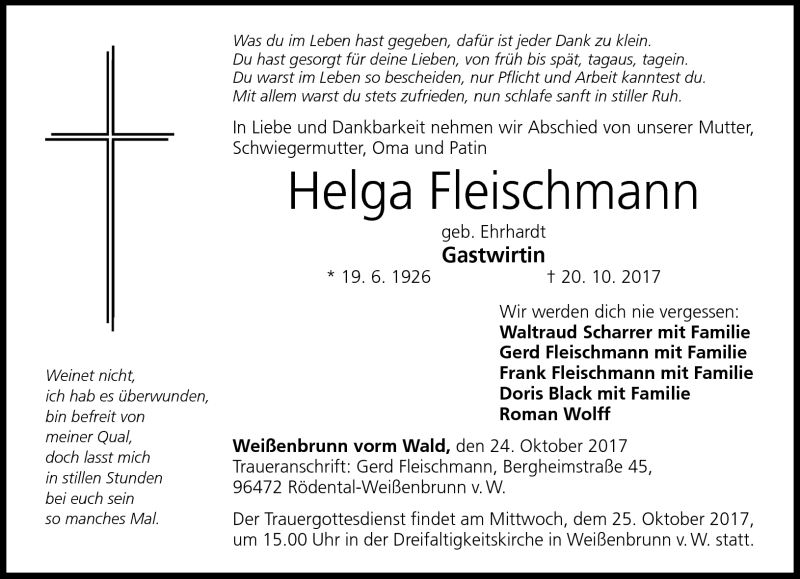 Was du im Leben hast gegeben, dafür ist jeder Dank zu klein.
Du hast gesorgt für deine Lieben, von früh bis spät, tagaus, tagein.
Du warst im Leben so bescheiden, nur Pflicht und Arbeit kanntest du.
Mit allem warst du stets zufrieden, nun schlafe sanft in stiller Ruh.

In Liebe und Dankbarkeit nehmen wir Abschied von unserer Mutter, Schwiegermutter, Oma und Patin

Helga Fleischmann

geb. Ehrhardt

Gastwirtin

* 19. 6. 1926 † 20. 10. 2017

Wir werden dich nie vergessen:
Waltraud Scharrer mit Familie
Gerd Fleischmann mit Familie
Frank Fleischmann mit Familie
Doris Black mit Familie
Roman Wolff

Weinet nicht,
ich hab es überwunden,
bin befreit von
meiner Qual,
doch lasst mich
in stillen Stunden
bei euch sein
so manches Mal.

Weißenbrunn vorm Wald, den 24. Oktober 2017
Traueranschrift: Gerd Fleischmann, Bergheimstraße 45,
96472 Rödental-Weißenbrunn v. W.

Der Trauergottesdienst findet am Mittwoch, dem 25. Oktober 2017, um 15.00 Uhr in der Dreifaltigkeitskirche in Weißenbrunn v. W. statt.